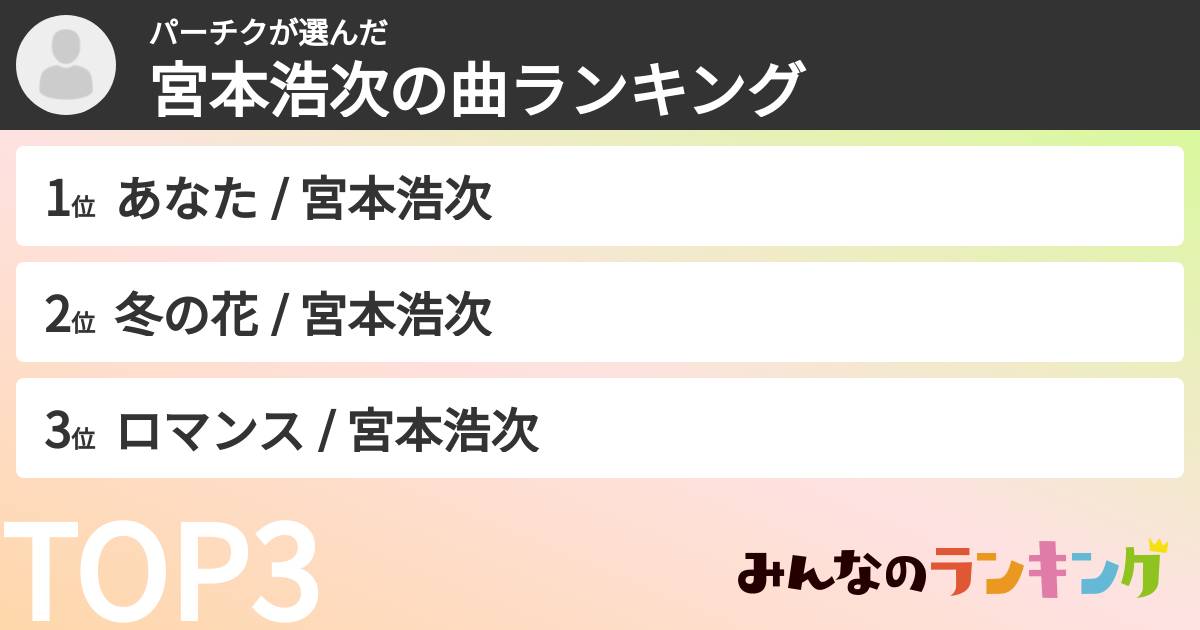 パーチクが選んだ
宮本浩次の曲ランキング

1位 あなた / 宮本浩次

2位 冬の花 / 宮本浩次

3位 ロマンス / 宮本浩次

TOP3

みんなのランキング